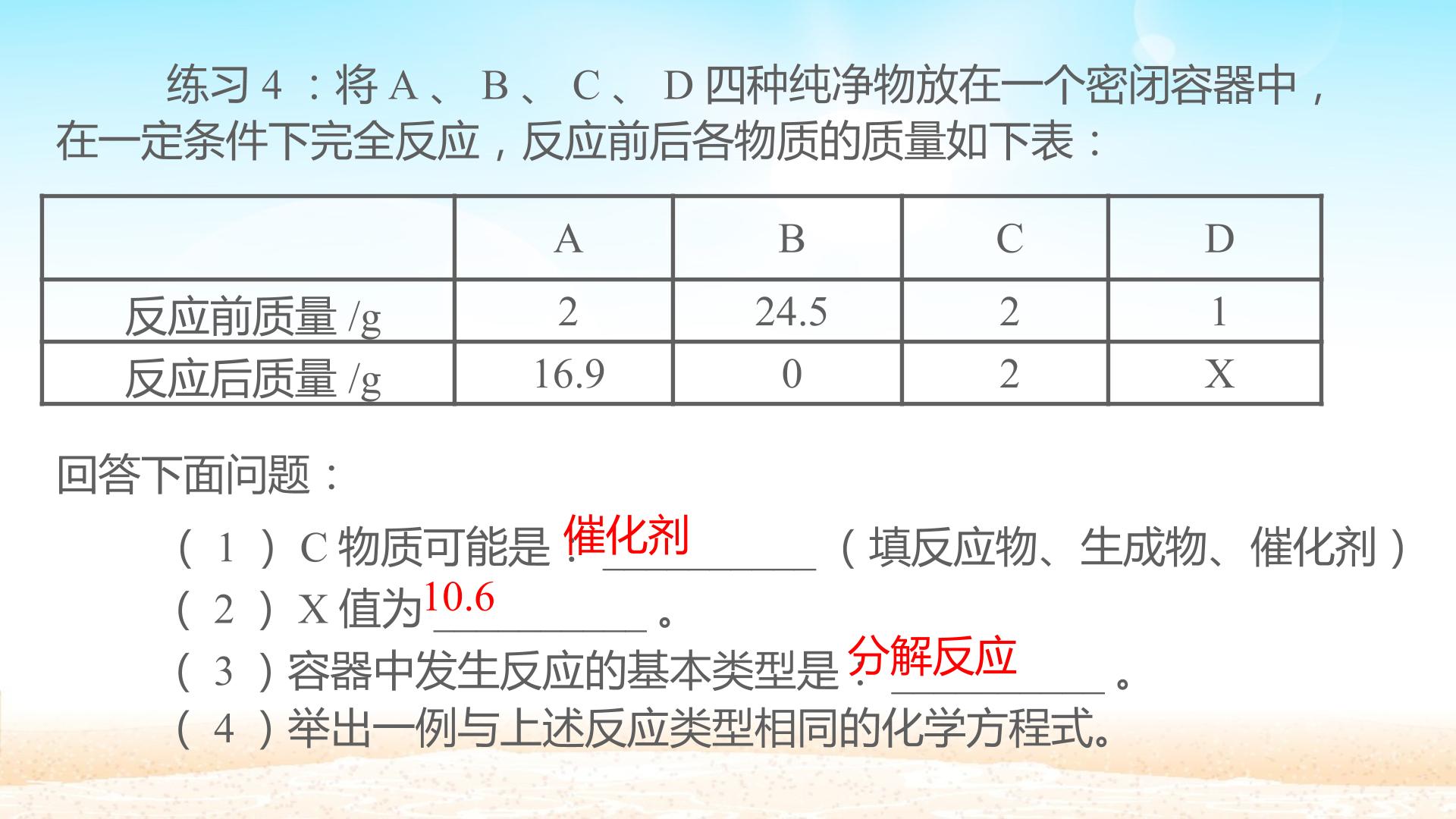 练习4：将A、B、C、D四种纯净物放在一个密闭容器中，在一定条件下完全反应，反应前后各物质的质量如下表：

|  | A | B | C | D |
|---|---|---|---|---|
| 反应前质量/g | 2 | 24.5 | 2 | 1 |
| 反应后质量/g | 16.9 | 0 | 2 | X |

回答下面问题：

（1）C物质可能是：催化剂____（填反应物、生成物、催化剂）
（2）X值为10.6____。
（3）容器中发生反应的基本类型是：分解反应____。
（4）举出一例与上述反应类型相同的化学方程式。